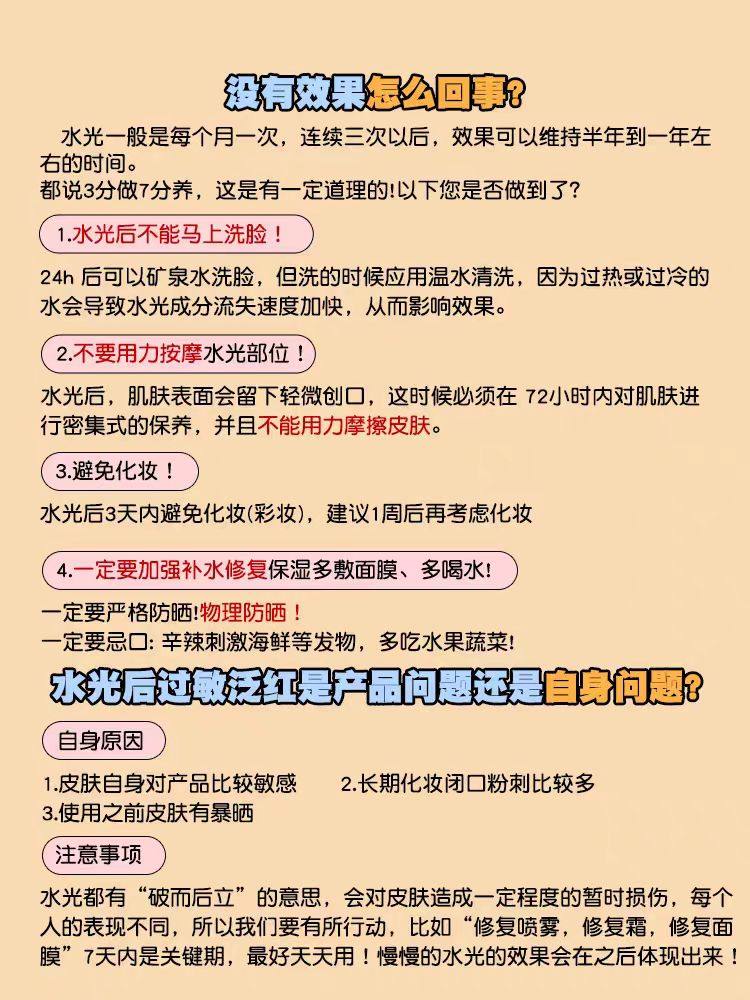 没有效果怎么回事?

水光一般是每个月一次，连续三次以后，效果可以维持半年到一年左右的时间。
都说3分做7分养，这是有一定道理的!以下您是否做到了?

1.水光后不能马上洗脸！

24h 后可以矿泉水洗脸，但洗的时候应用温水清洗，因为过热或过冷的水会导致水光成分流失速度加快，从而影响效果。

2.不要用力按摩水光部位！

水光后，肌肤表面会留下轻微创口，这时候必须在 72小时内对肌肤进行密集式的保养，并且不能用力摩擦皮肤。

3.避免化妆！

水光后3天内避免化妆(彩妆)，建议1周后再考虑化妆

4.一定要加强补水修复保湿多敷面膜、多喝水!

一定要严格防晒!物理防晒！
一定要忌口: 辛辣刺激海鲜等发物，多吃水果蔬菜!

水光后过敏泛红是产品问题还是自身问题?

自身原因

1.皮肤自身对产品比较敏感
2.长期化妆闭口粉刺比较多
3.使用之前皮肤有暴晒

注意事项

水光都有“破而后立”的意思，会对皮肤造成一定程度的暂时损伤，每个人的表现不同，所以我们要有所行动，比如“修复喷雾，修复霜，修复面膜”7天内是关键期，最好天天用！慢慢的水光的效果会在之后体现出来！